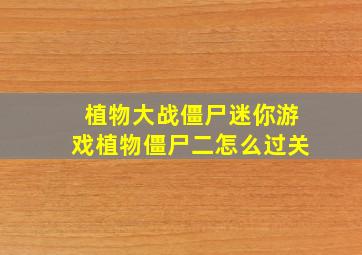 植物大战僵尸迷你游戏植物僵尸二怎么过关